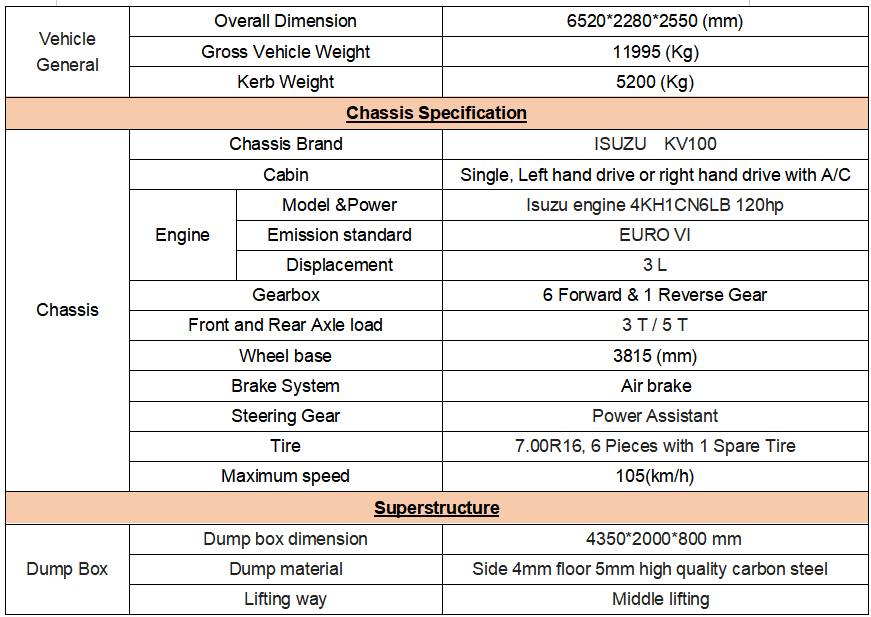 | Vehicle General | Overall Dimension | | 6520*2280*2550 (mm) |
|---|---|---|---|
| | Gross Vehicle Weight | | 11995 (Kg) |
| | Kerb Weight | | 5200 (Kg) |
| Chassis Specification | | | |
| Chassis | Chassis Brand | | ISUZU KV100 |
| | Cabin | | Single, Left hand drive or right hand drive with A/C |
| | Engine | Model &Power | Isuzu engine 4KH1CN6LB 120hp |
| | | Emission standard | EURO VI |
| | | Displacement | 3 L |
| | Gearbox | | 6 Forward & 1 Reverse Gear |
| | Front and Rear Axle load | | 3 T / 5 T |
| | Wheel base | | 3815 (mm) |
| | Brake System | | Air brake |
| | Steering Gear | | Power Assistant |
| | Tire | | 7.00R16, 6 Pieces with 1 Spare Tire |
| | Maximum speed | | 105(km/h) |
| Superstructure | | | |
| Dump Box | Dump box dimension | | 4350*2000*800 mm |
| | Dump material | | Side 4mm floor 5mm high quality carbon steel |
| | Lifting way | | Middle lifting |